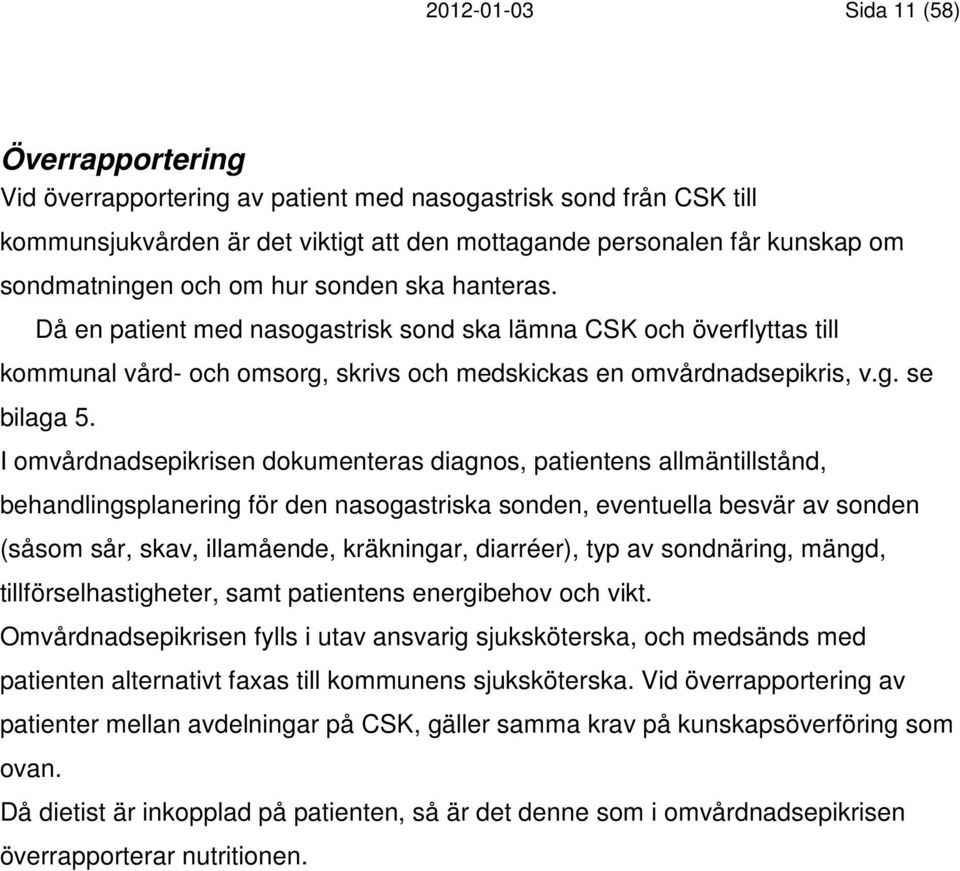 2012-01-03 Sida 11 (58)

Överrapportering
Vid överrapportering av patient med nasogastrisk sond från CSK till kommunsjukvården är det viktigt att den mottagande personalen får kunskap om sondmatningen och om hur sonden ska hanteras.
Då en patient med nasogastrisk sond ska lämna CSK och överflyttas till kommunal vård- och omsorg, skrivs och medskickas en omvårdnadsepikris, v.g. se bilaga 5.
I omvårdnadsepikrisen dokumenteras diagnos, patientens allmäntillstånd, behandlingsplanering för den nasogastriska sonden, eventuella besvär av sonden (såsom sår, skav, illamående, kräkningar, diarréer), typ av sondnäring, mängd, tillförselhastigheter, samt patientens energibehov och vikt.
Omvårdnadsepikrisen fylls i utav ansvarig sjuksköterska, och medsänds med patienten alternativt faxas till kommunens sjuksköterska. Vid överrapportering av patienter mellan avdelningar på CSK, gäller samma krav på kunskapsöverföring som ovan.
Då dietist är inkopplad på patienten, så är det denne som i omvårdnadsepikrisen överrapporterar nutritionen.